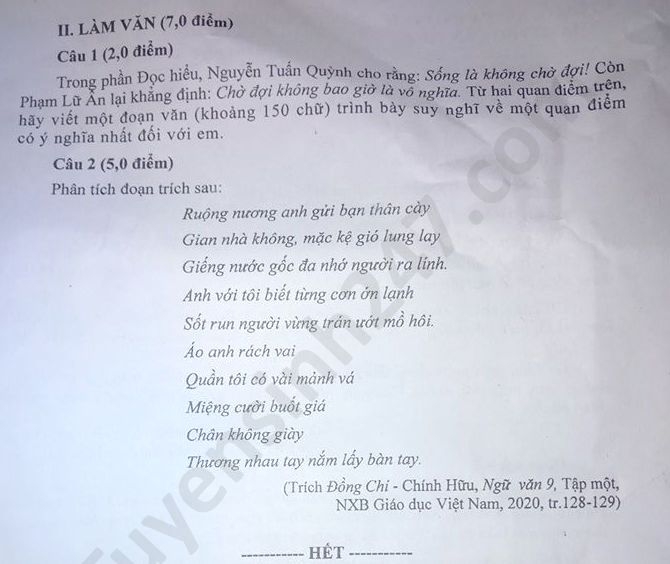 II. LÀM VĂN (7,0 điểm)

Câu 1 (2,0 điểm)

Trong phần Đọc hiểu, Nguyễn Tuấn Quỳnh cho rằng: Sống là không chờ đợi! Còn Phạm Lữ Ân lại khẳng định: Chờ đợi không bao giờ là vô nghĩa. Từ hai quan điểm trên, hãy viết một đoạn văn (khoảng 150 chữ) trình bày suy nghĩ về một quan điểm có ý nghĩa nhất đối với em.

Câu 2 (5,0 điểm)

Phân tích đoạn trích sau:

Ruộng nương anh gửi bạn thân cày
Gian nhà không, mặc kệ gió lung lay
Giếng nước gốc đa nhớ người ra lính.
Anh với tôi biết từng cơn ớn lạnh
Sốt run người vừng trán ướt mồ hôi.
Áo anh rách vai
Quần tôi có vài mảnh vá
Miệng cười buốt giá
Chân không giày
Thương nhau tay nắm lấy bàn tay.

(Trích Đồng Chí - Chính Hữu, Ngữ văn 9, Tập một, NXB Giáo dục Việt Nam, 2020, tr.128-129)

----------- HẾT -----------

Tuyensinh247.com